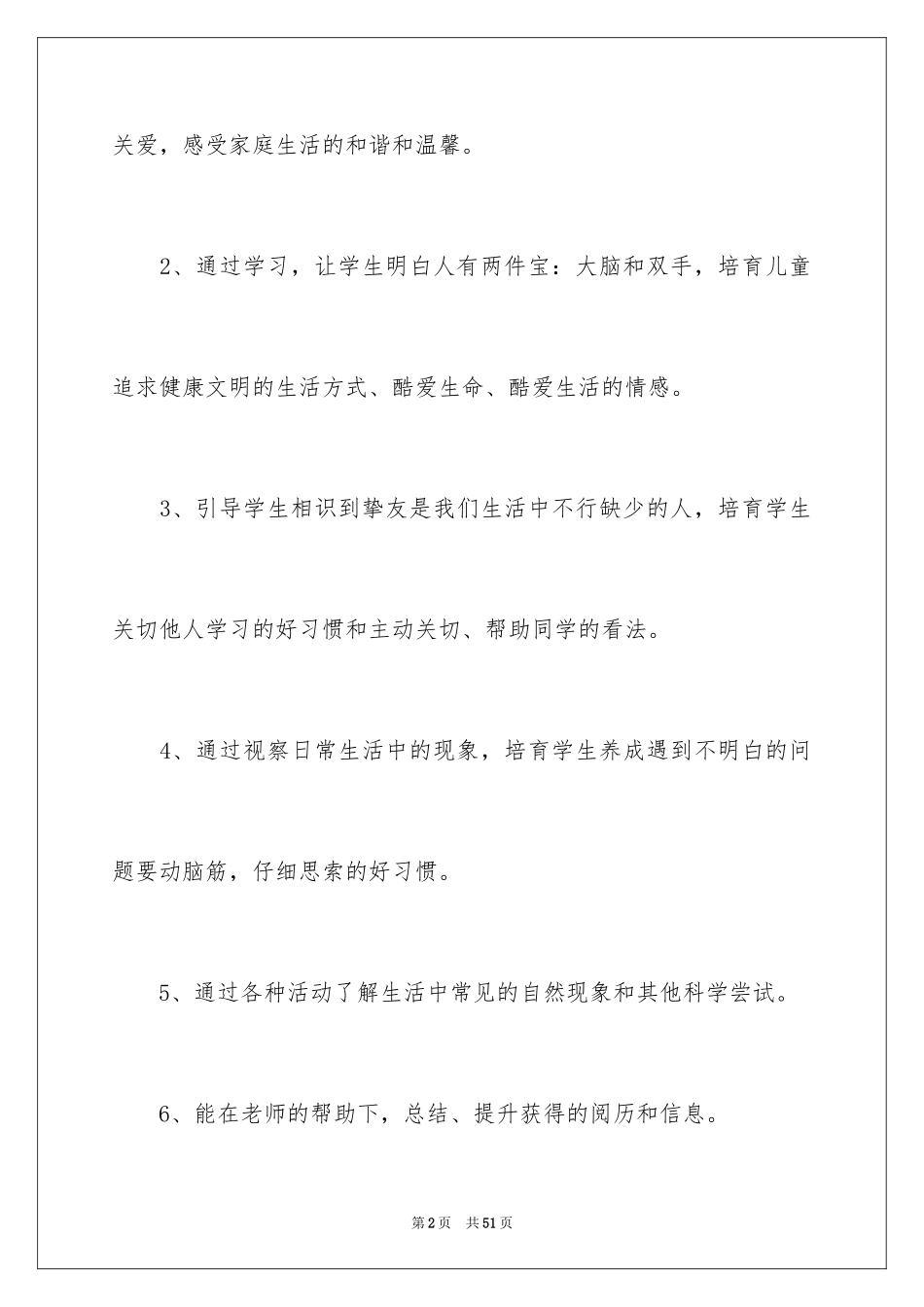 关爱，感受家庭生活的和谐和温馨。

2、通过学习，让学生明白人有两件宝：大脑和双手，培育儿童追求健康文明的生活方式、酷爱生命、酷爱生活的情感。

3、引导学生相识到挚友是我们生活中不行缺少的人，培育学生关切他人学习的好习惯和主动关切、帮助同学的看法。

4、通过视察日常生活中的现象，培育学生养成遇到不明白的问题要动脑筋，仔细思索的好习惯。

5、通过各种活动了解生活中常见的自然现象和其他科学尝试。

6、能在老师的帮助下，总结、提升获得的阅历和信息。

第2页 共51页